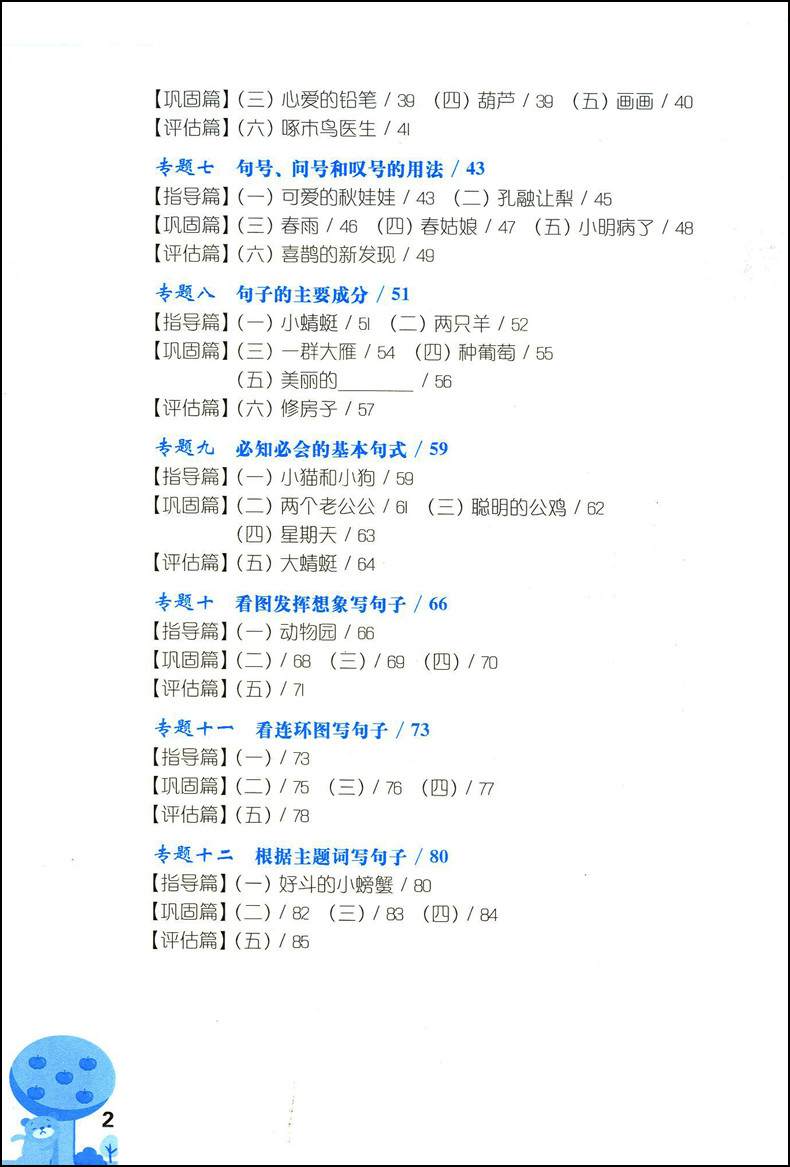 【巩固篇】(三)心爱的铅笔/39 (四)葫芦/39 (五)画画/40
【评估篇】(六)啄木鸟医生/41

专题七 句号、问号和叹号的用法/43
【指导篇】(一)可爱的秋娃娃/43 (二)孔融让梨/45
【巩固篇】(三)春雨/46 (四)春姑娘/47 (五)小明病了/48
【评估篇】(六)喜鹊的新发现/49

专题八 句子的主要成分/51
【指导篇】(一)小蜻蜓/51 (二)两只羊/52
【巩固篇】(三)一群大雁/54 (四)种葡萄/55
(五)美丽的____/56
【评估篇】(六)修房子/57

专题九 必知必会的基本句式/59
【指导篇】(一)小猫和小狗/59
【巩固篇】(二)两个老公公/61 (三)聪明的公鸡/62
(四)星期天/63
【评估篇】(五)大蜻蜓/64

专题十 看图发挥想象写句子/66
【指导篇】(一)动物园/66
【巩固篇】(二)/68 (三)/69 (四)/70
【评估篇】(五)/71

专题十一 看连环图写句子/73
【指导篇】(一)/73
【巩固篇】(二)/75 (三)/76 (四)/77
【评估篇】(五)/78

专题十二 根据主题词写句子/80
【指导篇】(一)好斗的小螃蟹/80
【巩固篇】(二)/82 (三)/83 (四)/84
【评估篇】(五)/85

2